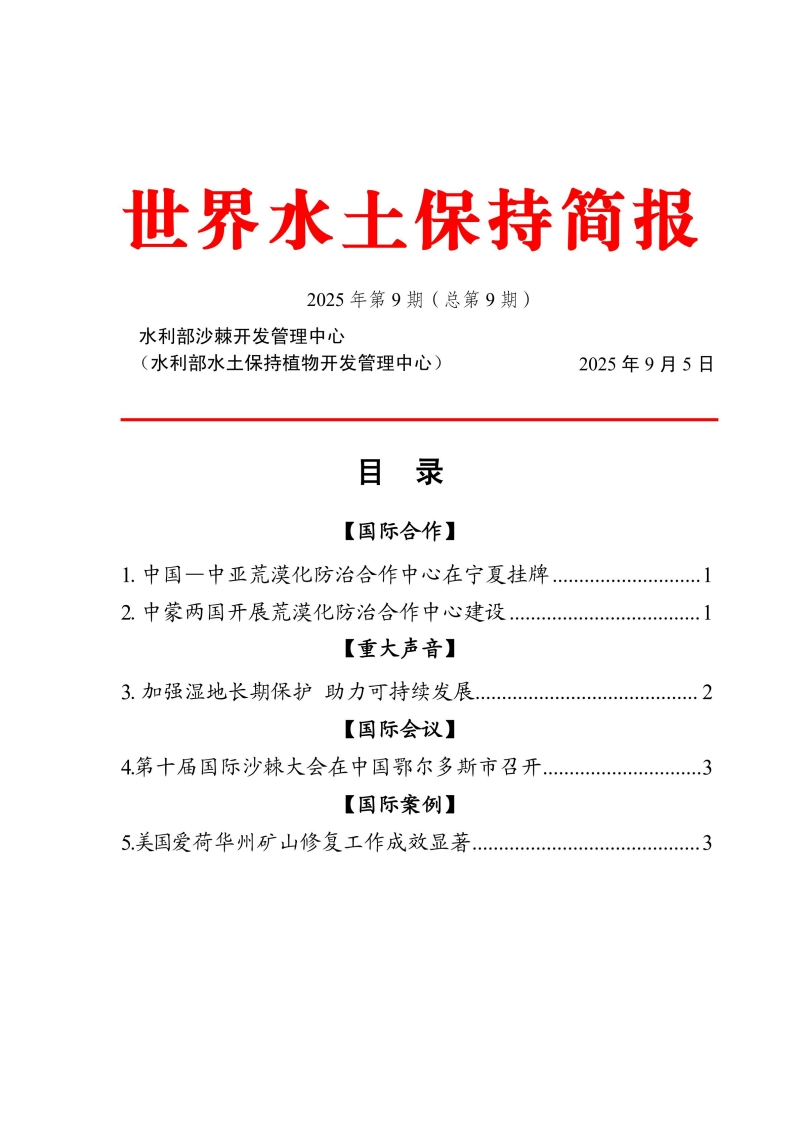 世界水土保持简报

2025年第9期（总第9期）

水利部沙棘开发管理中心
（水利部水土保持植物开发管理中心） 2025年9月5日

目 录

【国际合作】

1.中国—中亚荒漠化防治合作中心在宁夏挂牌 1

2.中蒙两国开展荒漠化防治合作中心建设 1

【重大声音】

3.加强湿地长期保护 助力可持续发展 2

【国际会议】

4.第十届国际沙棘大会在中国鄂尔多斯市召开 3

【国际案例】

5.美国爱荷华州矿山修复工作成效显著 3